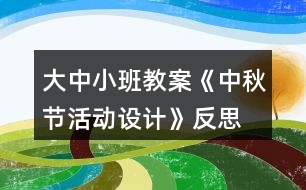 大中小班教案《中秋节活动设计》反思